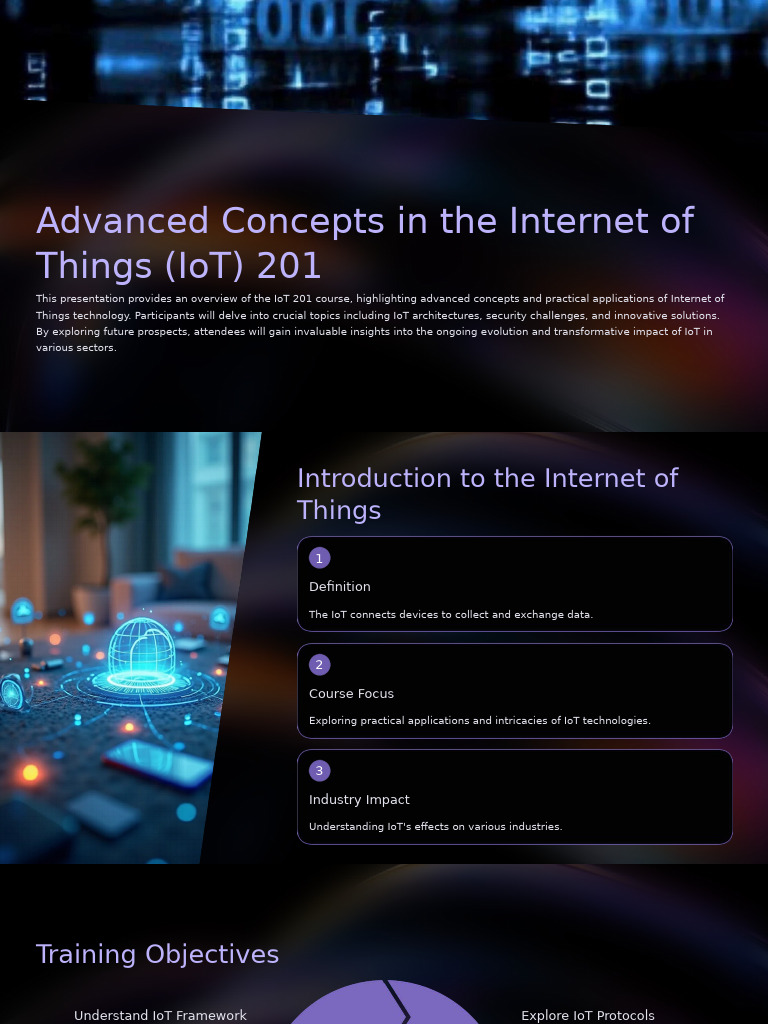 Advanced Concepts in the Internet of Things (IoT) 201

This presentation provides an overview of the IoT 201 course, highlighting advanced concepts and practical applications of Internet of Things technology. Participants will delve into crucial topics including IoT architectures, security challenges, and innovative solutions. By exploring future prospects, attendees will gain invaluable insights into the ongoing evolution and transformative impact of IoT in various sectors.

Introduction to the Internet of Things

1

Definition

The IoT connects devices to collect and exchange data.

2

Course Focus

Exploring practical applications and intricacies of IoT technologies.

3

Industry Impact

Understanding IoT's effects on various industries.

Training Objectives

Understand IoT Framework

Explore IoT Protocols